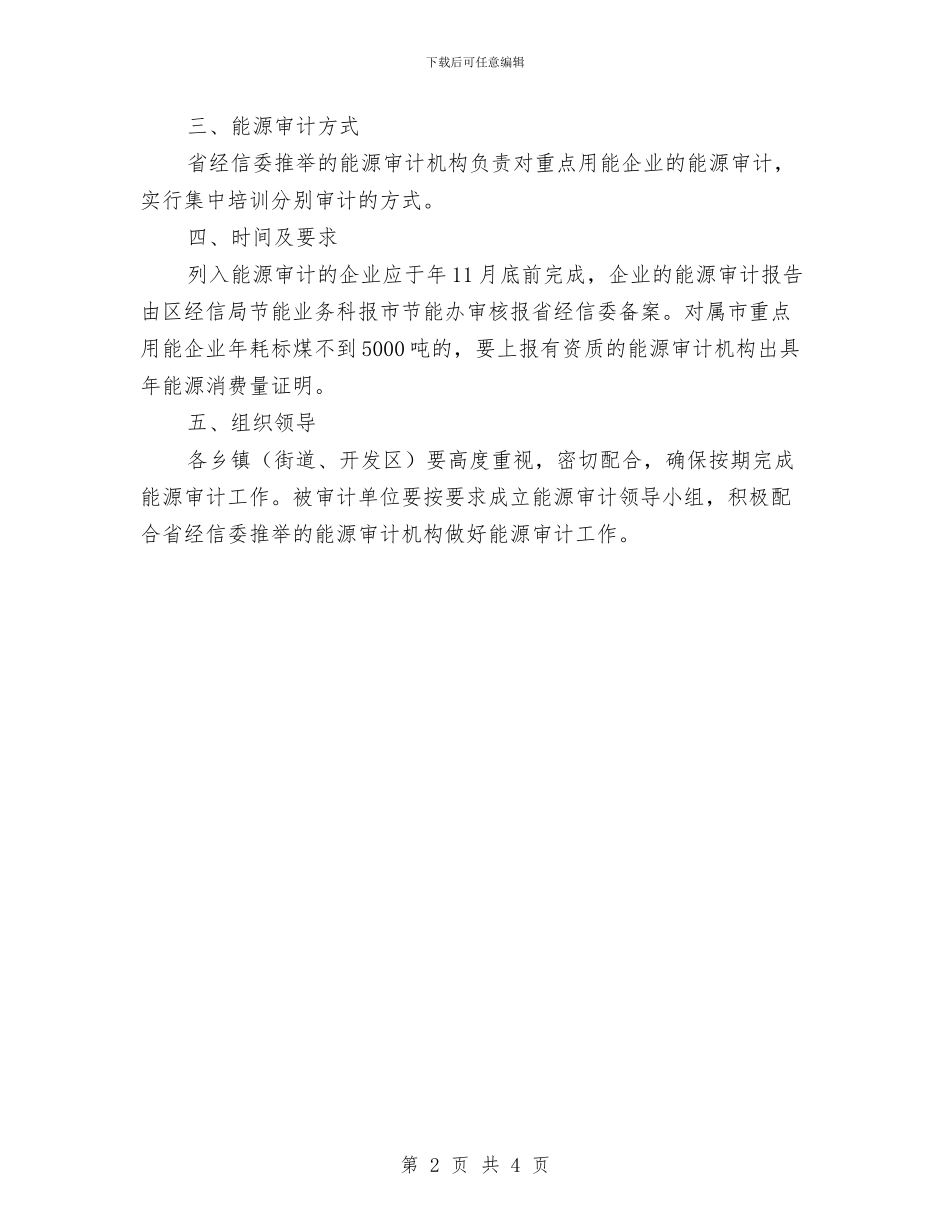 下载后可任意编辑

三、能源审计方式

省经信委推举的能源审计机构负责对重点用能企业的能源审计，实行集中培训分别审计的方式。

四、时间及要求

列入能源审计的企业应于年11月底前完成，企业的能源审计报告由区经信局节能业务科报市节能办审核报省经信委备案。对属市重点用能企业年耗标煤不到5000吨的，要上报有资质的能源审计机构出具年能源消费量证明。

五、组织领导

各乡镇（街道、开发区）要高度重视，密切配合，确保按期完成能源审计工作。被审计单位要按要求成立能源审计领导小组，积极配合省经信委推举的能源审计机构做好能源审计工作。

第 2 页 共 4 页